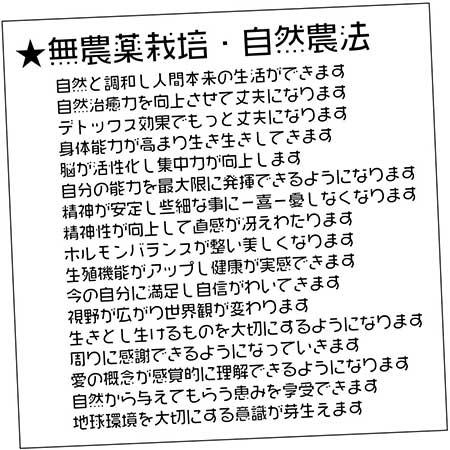 ★無農薬栽培・自然農法

自然と調和し人間本来の生活ができます
自然治癒力を向上させて丈夫になります
デトックス効果でもっと丈夫になります
身体能力が高まり生き生きしてきます
脳が活性化し集中力が向上します
自分の能力を最大限に発揮できるようになります
精神が安定し些細な事に一喜一憂しなくなります
精神性が向上して直感が冴えわたります
ホルモンバランスが整い美しくなります
生殖機能がアップし健康が実感できます
今の自分に満足し自信がわいてきます
視野が広がり世界観が変わります
生きとし生けるものを大切にするようになります
周りに感謝できるようになっていきます
愛の概念が感覚的に理解できるようになります
自然から与えてもらう恵みを享受できます
地球環境を大切にする意識が芽生えます